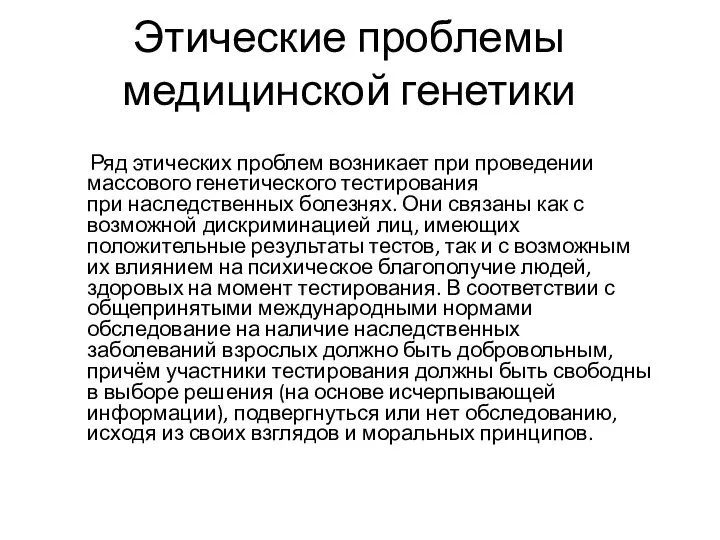 Этические проблемы медицинской генетики

Ряд этических проблем возникает при проведении массового генетического тестирования при наследственных болезнях. Они связаны как с возможной дискриминацией лиц, имеющих положительные результаты тестов, так и с возможным их влиянием на психическое благополучие людей, здоровых на момент тестирования. В соответствии с общепринятыми международными нормами обследование на наличие наследственных заболеваний взрослых должно быть добровольным, причём участники тестирования должны быть свободны в выборе решения (на основе исчерпывающей информации), подвергнуться или нет обследованию, исходя из своих взглядов и моральных принципов.